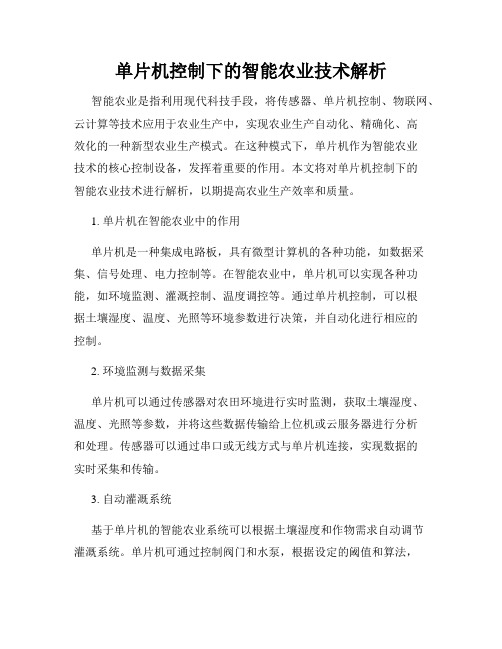 单片机控制下的智能农业技术解析

智能农业是指利用现代科技手段，将传感器、单片机控制、物联网、云计算等技术应用于农业生产中，实现农业生产自动化、精确化、高效化的一种新型农业生产模式。在这种模式下，单片机作为智能农业技术的核心控制设备，发挥着重要的作用。本文将对单片机控制下的智能农业技术进行解析，以期提高农业生产效率和质量。

1. 单片机在智能农业中的作用

单片机是一种集成电路板，具有微型计算机的各种功能，如数据采集、信号处理、电力控制等。在智能农业中，单片机可以实现各种功能，如环境监测、灌溉控制、温度调控等。通过单片机控制，可以根据土壤湿度、温度、光照等环境参数进行决策，并自动化进行相应的控制。

2. 环境监测与数据采集

单片机可以通过传感器对农田环境进行实时监测，获取土壤湿度、温度、光照等参数，并将这些数据传输给上位机或云服务器进行分析和处理。传感器可以通过串口或无线方式与单片机连接，实现数据的实时采集和传输。

3. 自动灌溉系统

基于单片机的智能农业系统可以根据土壤湿度和作物需求自动调节灌溉系统。单片机可通过控制阀门和水泵，根据设定的阈值和算法，